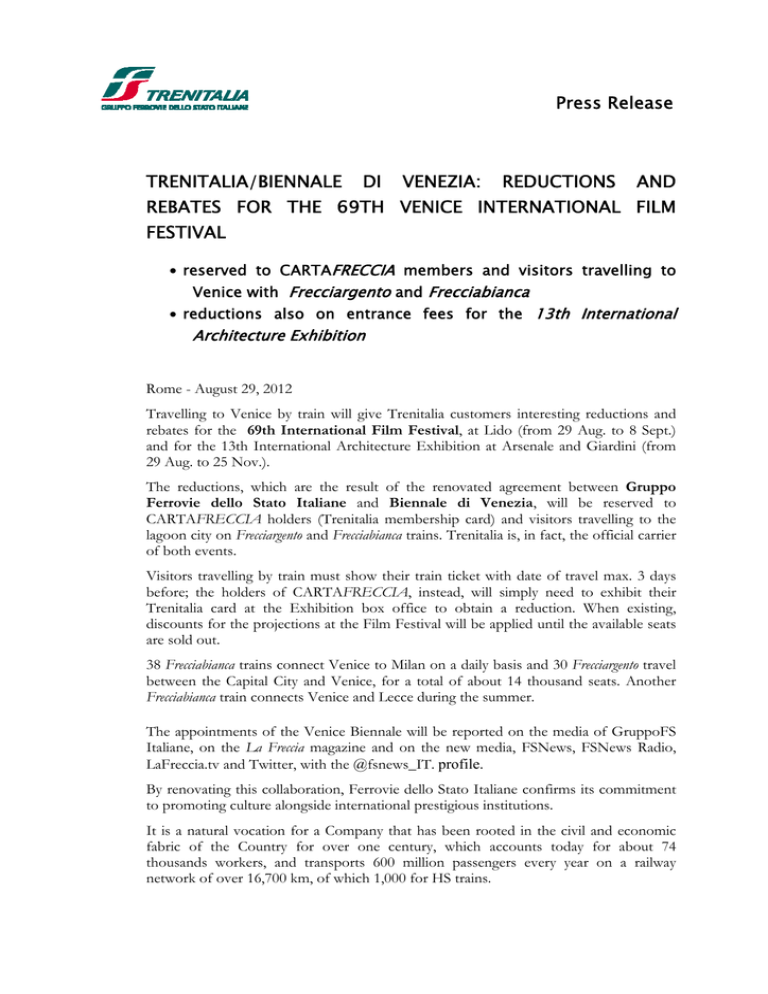 TRENITALIA
GRUPPO FERROVIE DELLO STATO ITALIANE

Press Release

TRENITALIA/BIENNALE DI VENEZIA: REDUCTIONS AND REBATES FOR THE 69TH VENICE INTERNATIONAL FILM FESTIVAL

• reserved to CARTAFRECCIA members and visitors travelling to Venice with Frecciargento and Frecciabianca
• reductions also on entrance fees for the 13th International Architecture Exhibition

Rome - August 29, 2012

Travelling to Venice by train will give Trenitalia customers interesting reductions and rebates for the 69th International Film Festival, at Lido (from 29 Aug. to 8 Sept.) and for the 13th International Architecture Exhibition at Arsenale and Giardini (from 29 Aug. to 25 Nov.).

The reductions, which are the result of the renovated agreement between Gruppo Ferrovie dello Stato Italiane and Biennale di Venezia, will be reserved to CARTAFRECCIA holders (Trenitalia membership card) and visitors travelling to the lagoon city on Frecciargento and Frecciabianca trains. Trenitalia is, in fact, the official carrier of both events.

Visitors travelling by train must show their train ticket with date of travel max. 3 days before; the holders of CARTAFRECCIA, instead, will simply need to exhibit their Trenitalia card at the Exhibition box office to obtain a reduction. When existing, discounts for the projections at the Film Festival will be applied until the available seats are sold out.

38 Frecciabianca trains connect Venice to Milan on a daily basis and 30 Frecciargento travel between the Capital City and Venice, for a total of about 14 thousand seats. Another Frecciabianca train connects Venice and Lecce during the summer.

The appointments of the Venice Biennale will be reported on the media of GruppoFS Italiane, on the La Freccia magazine and on the new media, FSNews, FSNews Radio, LaFreccia.tv and Twitter, with the @fsnews_IT. profile.

By renovating this collaboration, Ferrovie dello Stato Italiane confirms its commitment to promoting culture alongside international prestigious institutions.

It is a natural vocation for a Company that has been rooted in the civil and economic fabric of the Country for over one century, which accounts today for about 74 thousands workers, and transports 600 million passengers every year on a railway network of over 16,700 km, of which 1,000 for HS trains.